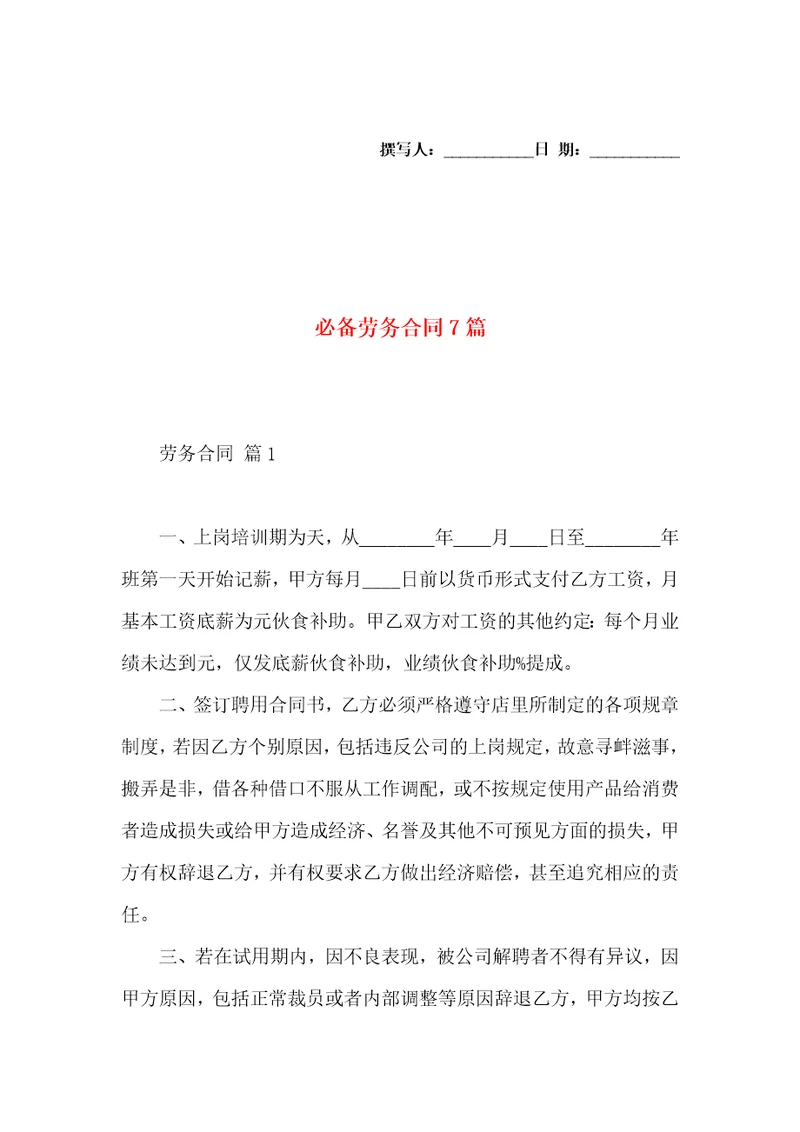 撰写人：__________日 期：__________

必备劳务合同7篇

劳务合同 篇1

一、上岗培训期为天，从________年____月____日至________年班第一天开始记薪，甲方每月____日前以货币形式支付乙方工资，月基本工资底薪为元伙食补助。甲乙双方对工资的其他约定：每个月业绩未达到元，仅发底薪伙食补助，业绩伙食补助%提成。

二、签订聘用合同书，乙方必须严格遵守店里所制定的各项规章制度，若因乙方个别原因，包括违反公司的上岗规定，故意寻衅滋事，搬弄是非，借各种借口不服从工作调配，或不按规定使用产品给消费者造成损失或给甲方造成经济、名誉及其他不可预见方面的损失，甲方有权辞退乙方，并有权要求乙方做出经济赔偿，甚至追究相应的责任。

三、若在试用期内，因不良表现，被公司解聘者不得有异议，因甲方原因，包括正常裁员或者内部调整等原因辞退乙方，甲方均按乙